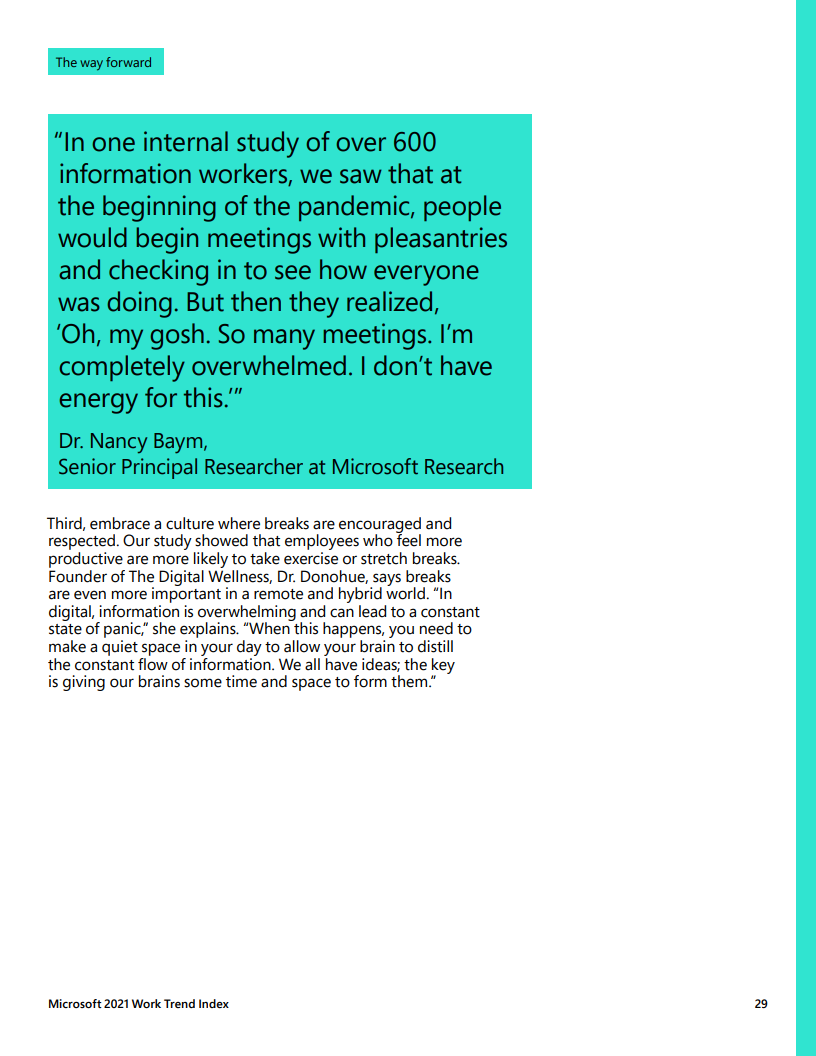 The way forward

“In one internal study of over 600 information workers, we saw that at the beginning of the pandemic, people would begin meetings with pleasantries and checking in to see how everyone was doing. But then they realized, ‘Oh, my gosh. So many meetings. I’m completely overwhelmed. I don’t have energy for this.’”

Dr. Nancy Baym,
Senior Principal Researcher at Microsoft Research

Third, embrace a culture where breaks are encouraged and respected. Our study showed that employees who feel more productive are more likely to take exercise or stretch breaks. Founder of The Digital Wellness, Dr. Donohue, says breaks are even more important in a remote and hybrid world. “In digital, information is overwhelming and can lead to a constant state of panic,” she explains. “When this happens, you need to make a quiet space in your day to allow your brain to distill the constant flow of information. We all have ideas; the key is giving our brains some time and space to form them.”

Microsoft 2021 Work Trend Index

29